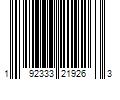 1 92333 21926 3